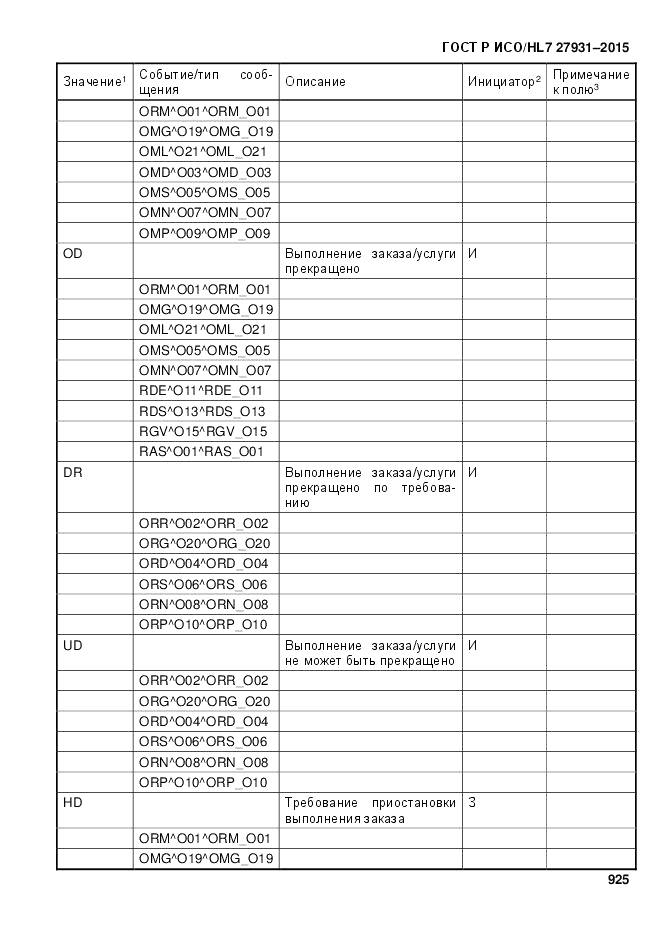 ГОСТ Р ИСО/HL7 27931–2015

| Значение$^1$ | Событие/тип сообщения | Описание | Инициатор$^2$ | Примечание к полю$^3$ |
|---|---|---|---|---|
| | ORM^O01^ORM_O01 | | | |
| | OMG^O19^OMG_O19 | | | |
| | OML^O21^OML_O21 | | | |
| | OMD^O03^OMD_O03 | | | |
| | OMS^O05^OMS_O05 | | | |
| | OMN^O07^OMN_O07 | | | |
| | OMP^O09^OMP_O09 | | | |
| OD | | Выполнение заказа/услуги прекращено | И | |
| | ORM^O01^ORM_O01 | | | |
| | OMG^O19^OMG_O19 | | | |
| | OML^O21^OML_O21 | | | |
| | OMS^O05^OMS_O05 | | | |
| | OMN^O07^OMN_O07 | | | |
| | RDE^O11^RDE_O11 | | | |
| | RDS^O13^RDS_O13 | | | |
| | RGV^O15^RGV_O15 | | | |
| | RAS^O01^RAS_O01 | | | |
| DR | | Выполнение заказа/услуги прекращено по требованию | И | |
| | ORR^O02^ORR_O02 | | | |
| | ORG^O20^ORG_O20 | | | |
| | ORD^O04^ORD_O04 | | | |
| | ORS^O06^ORS_O06 | | | |
| | ORN^O08^ORN_O08 | | | |
| | ORP^O10^ORP_O10 | | | |
| UD | | Выполнение заказа/услуги не может быть прекращено | И | |
| | ORR^O02^ORR_O02 | | | |
| | ORG^O20^ORG_O20 | | | |
| | ORD^O04^ORD_O04 | | | |
| | ORS^O06^ORS_O06 | | | |
| | ORN^O08^ORN_O08 | | | |
| | ORP^O10^ORP_O10 | | | |
| HD | | Требование приостановки выполнения заказа | З | |
| | ORM^O01^ORM_O01 | | | |
| | OMG^O19^OMG_O19 | | | |

925